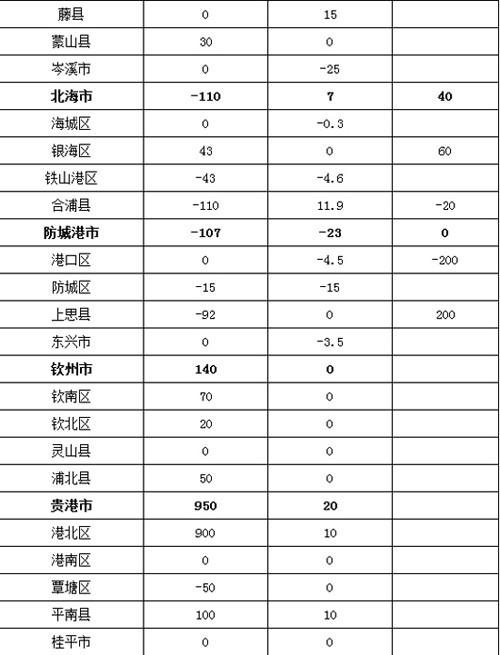 | 藤县 | 0 | 15 |  |
|---|---|---|---|
| 蒙山县 | 30 | 0 |  |
| 岑溪市 | 0 | -25 |  |
| 北海市 | -110 | 7 | 40 |
| 海城区 | 0 | -0.3 |  |
| 银海区 | 43 | 0 | 60 |
| 铁山港区 | -43 | -4.6 |  |
| 合浦县 | -110 | 11.9 | -20 |
| 防城港市 | -107 | -23 | 0 |
| 港口区 | 0 | -4.5 | -200 |
| 防城区 | -15 | -15 |  |
| 上思县 | -92 | 0 | 200 |
| 东兴市 | 0 | -3.5 |  |
| 钦州市 | 140 | 0 |  |
| 钦南区 | 70 | 0 |  |
| 钦北区 | 20 | 0 |  |
| 灵山县 | 0 | 0 |  |
| 浦北县 | 50 | 0 |  |
| 贵港市 | 950 | 20 |  |
| 港北区 | 900 | 10 |  |
| 港南区 | 0 | 0 |  |
| 覃塘区 | -50 | 0 |  |
| 平南县 | 100 | 10 |  |
| 桂平市 | 0 | 0 |  |